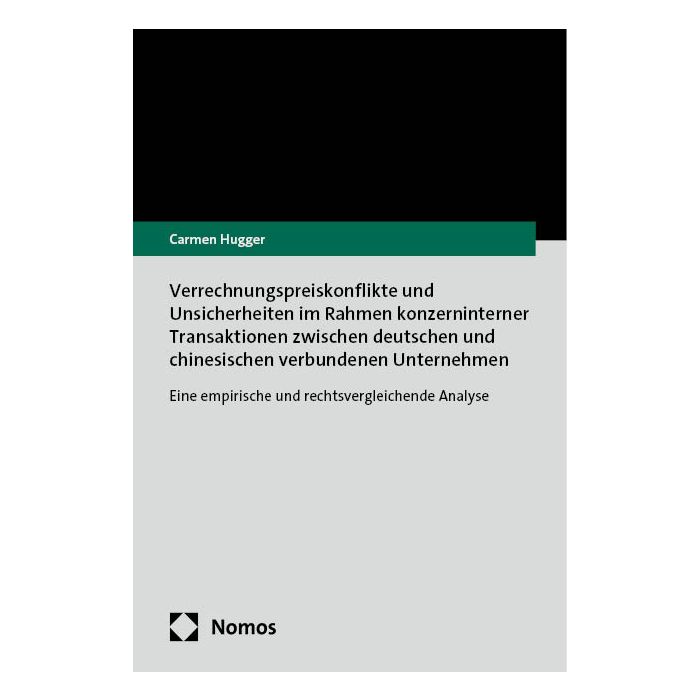 Carmen Hugger

Verrechnungspreiskonflikte und Unsicherheiten im Rahmen konzerninterner Transaktionen zwischen deutschen und chinesischen verbundenen Unternehmen

Eine empirische und rechtsvergleichende Analyse

Nomos